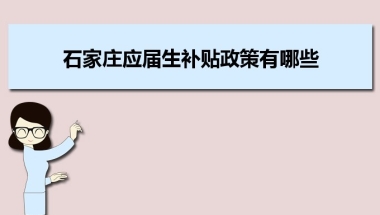 石家庄应届生补贴政策有哪些